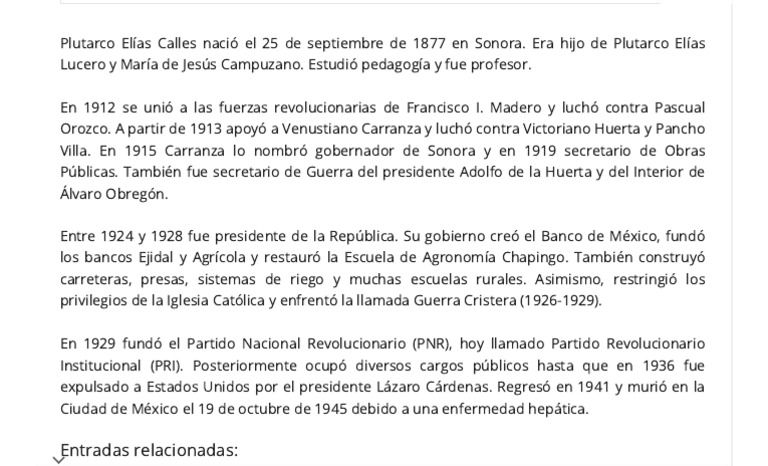 Plutarco Elías Calles nació el 25 de septiembre de 1877 en Sonora. Era hijo de Plutarco Elías Lucero y María de Jesús Campuzano. Estudió pedagogía y fue profesor.

En 1912 se unió a las fuerzas revolucionarias de Francisco I. Madero y luchó contra Pascual Orozco. A partir de 1913 apoyó a Venustiano Carranza y luchó contra Victoriano Huerta y Pancho Villa. En 1915 Carranza lo nombró gobernador de Sonora y en 1919 secretario de Obras Públicas. También fue secretario de Guerra del presidente Adolfo de la Huerta y del Interior de Álvaro Obregón.

Entre 1924 y 1928 fue presidente de la República. Su gobierno creó el Banco de México, fundó los bancos Ejidal y Agrícola y restauró la Escuela de Agronomía Chapingo. También construyó carreteras, presas, sistemas de riego y muchas escuelas rurales. Asimismo, restringió los privilegios de la Iglesia Católica y enfrentó la llamada Guerra Cristera (1926-1929).

En 1929 fundó el Partido Nacional Revolucionario (PNR), hoy llamado Partido Revolucionario Institucional (PRI). Posteriormente ocupó diversos cargos públicos hasta que en 1936 fue expulsado a Estados Unidos por el presidente Lázaro Cárdenas. Regresó en 1941 y murió en la Ciudad de México el 19 de octubre de 1945 debido a una enfermedad hepática.

Entradas relacionadas: